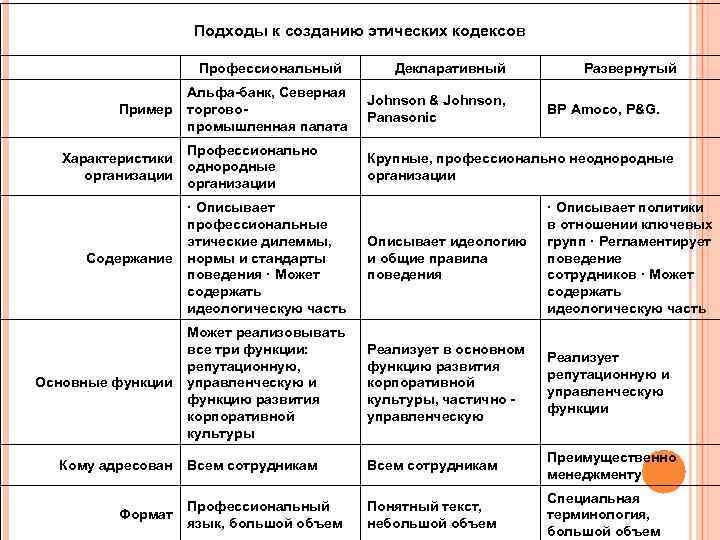 Подходы к созданию этических кодексов

| | Профессиональный | Декларативный | Развернутый |
|---|---|---|---|
| Пример | Альфа-банк, Северная торгово-промышленная палата | Johnson & Johnson, Panasonic | BP Amoco, P&G. |
| Характеристики организации | Профессионально однородные организации | Крупные, профессионально неоднородные организации | |
| Содержание | · Описывает профессиональные этические дилеммы, нормы и стандарты поведения · Может содержать идеологическую часть | Описывает идеологию и общие правила поведения | · Описывает политики в отношении ключевых групп · Регламентирует поведение сотрудников · Может содержать идеологическую часть |
| Основные функции | Может реализовывать все три функции: репутационную, управленческую и функцию развития корпоративной культуры | Реализует в основном функцию развития корпоративной культуры, частично - управленческую | Реализует репутационную и управленческую функции |
| Кому адресован | Всем сотрудникам | Всем сотрудникам | Преимущественно менеджменту |
| Формат | Профессиональный язык, большой объем | Понятный текст, небольшой объем | Специальная терминология, большой объем |